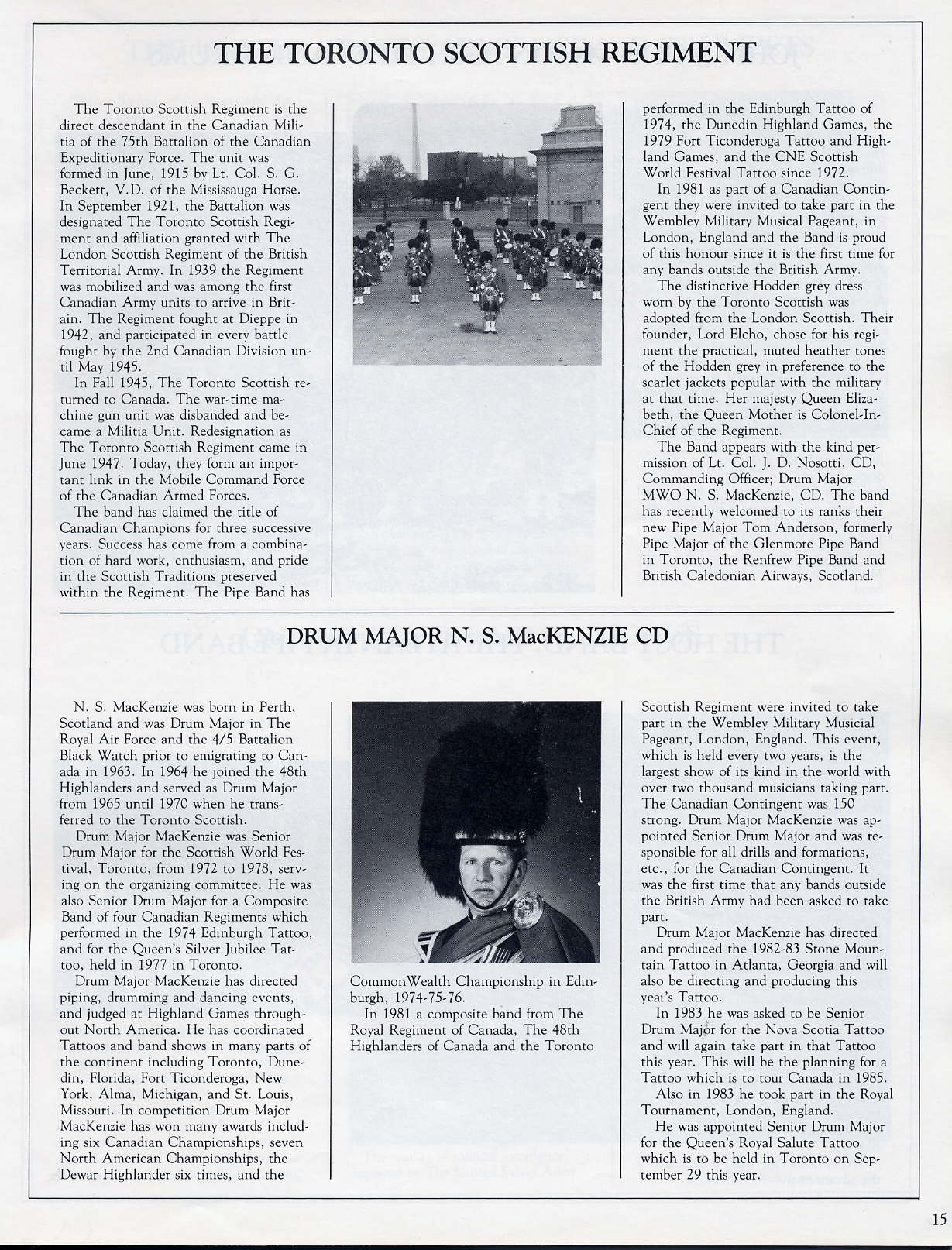 THE TORONTO SCOTTISH REGIMENT

The Toronto Scottish Regiment is the direct descendant in the Canadian Militia of the 75th Battalion of the Canadian Expeditionary Force. The unit was formed in June, 1915 by Lt. Col. S. G. Beckett, V.D. of the Mississauga Horse. In September 1921, the Battalion was designated The Toronto Scottish Regiment and affiliation granted with The London Scottish Regiment of the British Territorial Army. In 1939 the Regiment was mobilized and was among the first Canadian Army units to arrive in Britain. The Regiment fought at Dieppe in 1942, and participated in every battle fought by the 2nd Canadian Division until May 1945.

In Fall 1945, The Toronto Scottish returned to Canada. The war-time machine gun unit was disbanded and became a Militia Unit. Redesignation as The Toronto Scottish Regiment came in June 1947. Today, they form an important link in the Mobile Command Force of the Canadian Armed Forces.

The band has claimed the title of Canadian Champions for three successive years. Success has come from a combination of hard work, enthusiasm, and pride in the Scottish Traditions preserved within the Regiment. The Pipe Band has performed in the Edinburgh Tattoo of 1974, the Dunedin Highland Games, the 1979 Fort Ticonderoga Tattoo and Highland Games, and the CNE Scottish World Festival Tattoo since 1972.

In 1981 as part of a Canadian Contingent they were invited to take part in the Wembley Military Musical Pageant, in London, England and the Band is proud of this honour since it is the first time for any bands outside the British Army.

The distinctive Hodden grey dress worn by the Toronto Scottish was adopted from the London Scottish. Their founder, Lord Elcho, chose for his regiment the practical, muted heather tones of the Hodden grey in preference to the scarlet jackets popular with the military at that time. Her majesty Queen Elizabeth, the Queen Mother is Colonel-In-Chief of the Regiment.

The Band appears with the kind permission of Lt. Col. J. D. Nosotti, CD, Commanding Officer; Drum Major MWO N. S. MacKenzie, CD. The band has recently welcomed to its ranks their new Pipe Major Tom Anderson, formerly Pipe Major of the Glenmore Pipe Band in Toronto, the Renfrew Pipe Band and British Caledonian Airways, Scotland.

DRUM MAJOR N. S. MacKENZIE CD

N. S. MacKenzie was born in Perth, Scotland and was Drum Major in The Royal Air Force and the 4/5 Battalion Black Watch prior to emigrating to Canada in 1963. In 1964 he joined the 48th Highlanders and served as Drum Major from 1965 until 1970 when he transferred to the Toronto Scottish.

Drum Major MacKenzie was Senior Drum Major for the Scottish World Festival, Toronto, from 1972 to 1978, serving on the organizing committee. He was also Senior Drum Major for a Composite Band of four Canadian Regiments which performed in the 1974 Edinburgh Tattoo, and for the Queen's Silver Jubilee Tattoo, held in 1977 in Toronto.

Drum Major MacKenzie has directed piping, drumming and dancing events, and judged at Highland Games throughout North America. He has coordinated Tattoos and band shows in many parts of the continent including Toronto, Dunedin, Florida, Fort Ticonderoga, New York, Alma, Michigan, and St. Louis, Missouri. In competition Drum Major MacKenzie has won many awards including six Canadian Championships, seven North American Championships, the Dewar Highlander six times, and the CommonWealth Championship in Edinburgh, 1974-75-76.

In 1981 a composite band from The Royal Regiment of Canada, The 48th Highlanders of Canada and the Toronto Scottish Regiment were invited to take part in the Wembley Military Musicial Pageant, London, England. This event, which is held every two years, is the largest show of its kind in the world with over two thousand musicians taking part. The Canadian Contingent was 150 strong. Drum Major MacKenzie was appointed Senior Drum Major and was responsible for all drills and formations, etc., for the Canadian Contingent. It was the first time that any bands outside the British Army had been asked to take part.

Drum Major MacKenzie has directed and produced the 1982-83 Stone Mountain Tattoo in Atlanta, Georgia and will also be directing and producing this year's Tattoo.

In 1983 he was asked to be Senior Drum Major for the Nova Scotia Tattoo and will again take part in that Tattoo this year. This will be the planning for a Tattoo which is to tour Canada in 1985.

Also in 1983 he took part in the Royal Tournament, London, England.

He was appointed Senior Drum Major for the Queen's Royal Salute Tattoo which is to be held in Toronto on September 29 this year.

15